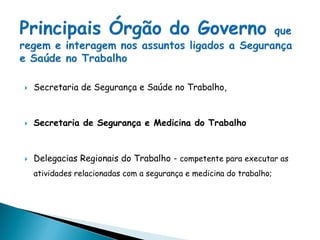 Principais Órgão do Governo que regem e interagem nos assuntos ligados a Segurança e Saúde no Trabalho

Secretaria de Segurança e Saúde no Trabalho,

Secretaria de Segurança e Medicina do Trabalho

Delegacias Regionais do Trabalho - competente para executar as atividades relacionadas com a segurança e medicina do trabalho;